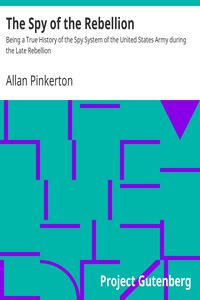 The Spy of the Rebellion

Being a True History of the Spy System of the United States Army during the Late Rebellion

Allan Pinkerton

Project Gutenberg